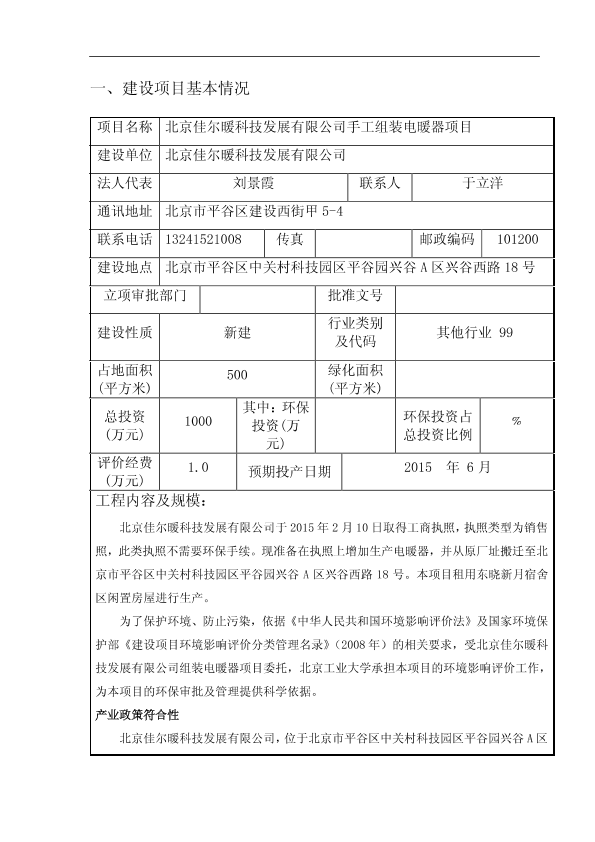 一、建设项目基本情况

| 项目名称 | 北京佳尔暖科技发展有限公司手工组装电暖器项目 | | | | |
|---|---|---|---|---|---|
| 建设单位 | 北京佳尔暖科技发展有限公司 | | | | |
| 法人代表 | 刘景霞 | | 联系人 | 于立洋 | |
| 通讯地址 | 北京市平谷区建设西街甲 5-4 | | | | |
| 联系电话 | 13241521008 | 传真 | | 邮政编码 | 101200 |
| 建设地点 | 北京市平谷区中关村科技园区平谷园兴谷 A 区兴谷西路 18 号 | | | | |
| 立项审批部门 | | | 批准文号 | | |
| 建设性质 | 新建 | | 行业类别及代码 | 其他行业 99 | |
| 占地面积（平方米） | 500 | | 绿化面积（平方米） | | |
| 总投资（万元） | 1000 | 其中：环保投资(万元) | | 环保投资占总投资比例 | % |
| 评价经费（万元） | 1.0 | 预期投产日期 | | 2015 年 6 月 | |

工程内容及规模：

北京佳尔暖科技发展有限公司于 2015 年 2 月 10 日取得工商执照，执照类型为销售照，此类执照不需要环保手续。现准备在执照上增加生产电暖器，并从原厂址搬迁至北京市平谷区中关村科技园区平谷园兴谷 A 区兴谷西路 18 号。本项目租用东晓新月宿舍区闲置房屋进行生产。

为了保护环境、防止污染，依据《中华人民共和国环境影响评价法》及国家环境保护部《建设项目环境影响评价分类管理名录》（2008 年）的相关要求，受北京佳尔暖科技发展有限公司组装电暖器项目委托，北京工业大学承担本项目的环境影响评价工作，为本项目的环保审批及管理提供科学依据。

产业政策符合性

北京佳尔暖科技发展有限公司，位于北京市平谷区中关村科技园区平谷园兴谷 A 区